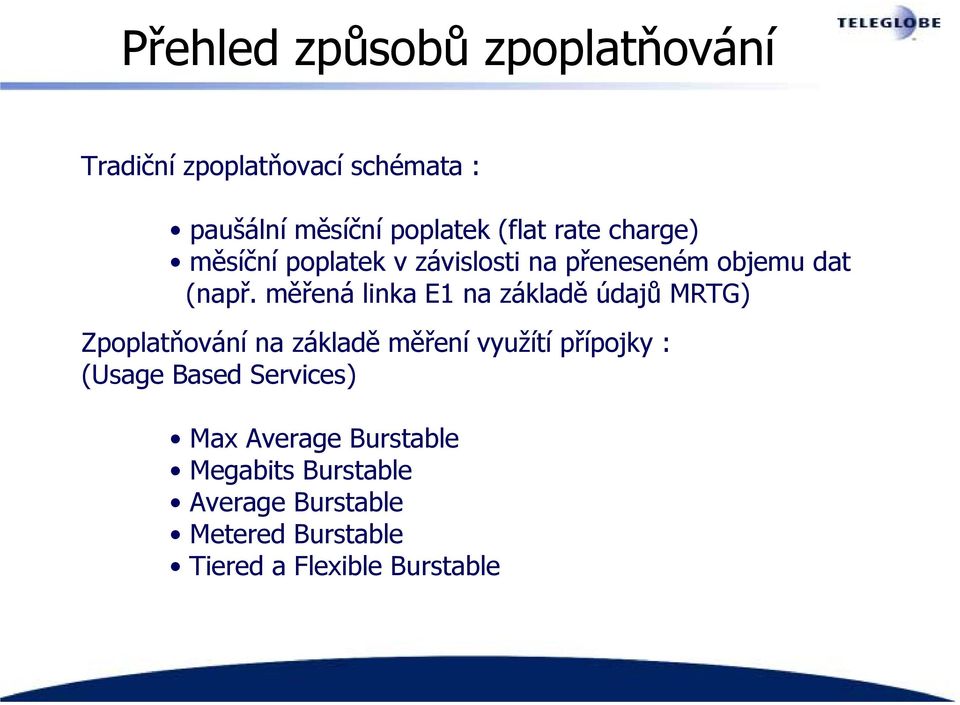 Přehled způsobů zpoplatňování

TELEGLOBE

Tradiční zpoplatňovací schémata :

• paušální měsíční poplatek (flat rate charge)
• měsíční poplatek v závislosti na přeneseném objemu dat (např. měřená linka E1 na základě údajů MRTG)

Zpoplatňování na základě měření využítí přípojky : (Usage Based Services)

• Max Average Burstable
• Megabits Burstable
• Average Burstable
• Metered Burstable
• Tiered a Flexible Burstable